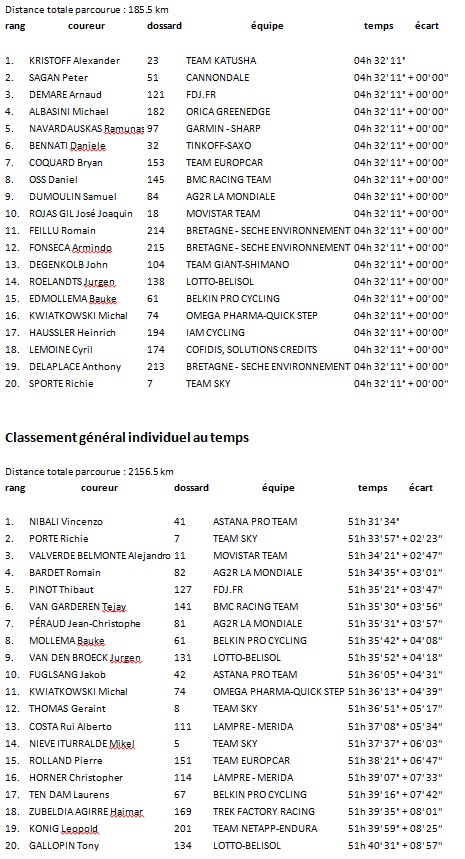 Distance totale parcourue : 185.5 km

| rang | coureur | dossard | équipe | temps | écart |
|---|---|---|---|---|---|
| 1. | KRISTOFF Alexander | 23 | TEAM KATUSHA | 04h 32' 11" | |
| 2. | SAGAN Peter | 51 | CANNONDALE | 04h 32' 11" | + 00' 00" |
| 3. | DEMARE Arnaud | 121 | FDJ.FR | 04h 32' 11" | + 00' 00" |
| 4. | ALBASINI Michael | 182 | ORICA GREENEDGE | 04h 32' 11" | + 00' 00" |
| 5. | NAVARDAUSKAS Ramunas | 97 | GARMIN - SHARP | 04h 32' 11" | + 00' 00" |
| 6. | BENNATI Daniele | 32 | TINKOFF-SAXO | 04h 32' 11" | + 00' 00" |
| 7. | COQUARD Bryan | 153 | TEAM EUROPCAR | 04h 32' 11" | + 00' 00" |
| 8. | OSS Daniel | 145 | BMC RACING TEAM | 04h 32' 11" | + 00' 00" |
| 9. | DUMOULIN Samuel | 84 | AG2R LA MONDIALE | 04h 32' 11" | + 00' 00" |
| 10. | ROJAS GIL José Joaquin | 18 | MOVISTAR TEAM | 04h 32' 11" | + 00' 00" |
| 11. | FEILLU Romain | 214 | BRETAGNE - SECHE ENVIRONNEMENT | 04h 32' 11" | + 00' 00" |
| 12. | FONSECA Armindo | 215 | BRETAGNE - SECHE ENVIRONNEMENT | 04h 32' 11" | + 00' 00" |
| 13. | DEGENKOLB John | 104 | TEAM GIANT-SHIMANO | 04h 32' 11" | + 00' 00" |
| 14. | ROELANDTS Jurgen | 138 | LOTTO-BELISOL | 04h 32' 11" | + 00' 00" |
| 15. | EDMOLLEMA Bauke | 61 | BELKIN PRO CYCLING | 04h 32' 11" | + 00' 00" |
| 16. | KWIATKOWSKI Michal | 74 | OMEGA PHARMA-QUICK STEP | 04h 32' 11" | + 00' 00" |
| 17. | HAUSSLER Heinrich | 194 | IAM CYCLING | 04h 32' 11" | + 00' 00" |
| 18. | LEMOINE Cyril | 174 | COFIDIS, SOLUTIONS CREDITS | 04h 32' 11" | + 00' 00" |
| 19. | DELAPLACE Anthony | 213 | BRETAGNE - SECHE ENVIRONNEMENT | 04h 32' 11" | + 00' 00" |
| 20. | SPORTE Richie | 7 | TEAM SKY | 04h 32' 11" | + 00' 00" |

Classement général individuel au temps

Distance totale parcourue : 2156.5 km

| rang | coureur | dossard | équipe | temps | écart |
|---|---|---|---|---|---|
| 1. | NIBALI Vincenzo | 41 | ASTANA PRO TEAM | 51h 31' 34" | |
| 2. | PORTE Richie | 7 | TEAM SKY | 51h 33' 57" | + 02' 23" |
| 3. | VALVERDE BELMONTE Alejandro | 11 | MOVISTAR TEAM | 51h 34' 21" | + 02' 47" |
| 4. | BARDET Romain | 82 | AG2R LA MONDIALE | 51h 34' 35" | + 03' 01" |
| 5. | PINOT Thibaut | 127 | FDJ.FR | 51h 35' 21" | + 03' 47" |
| 6. | VAN GARDEREN Tejay | 141 | BMC RACING TEAM | 51h 35' 30" | + 03' 56" |
| 7. | PÉRAUD Jean-Christophe | 81 | AG2R LA MONDIALE | 51h 35' 31" | + 03' 57" |
| 8. | MOLLEMA Bauke | 61 | BELKIN PRO CYCLING | 51h 35' 42" | + 04' 08" |
| 9. | VAN DEN BROECK Jurgen | 131 | LOTTO-BELISOL | 51h 35' 52" | + 04' 18" |
| 10. | FUGLSANG Jakob | 42 | ASTANA PRO TEAM | 51h 36' 05" | + 04' 31" |
| 11. | KWIATKOWSKI Michal | 74 | OMEGA PHARMA-QUICK STEP | 51h 36' 13" | + 04' 39" |
| 12. | THOMAS Geraint | 8 | TEAM SKY | 51h 36' 51" | + 05' 17" |
| 13. | COSTA Rui Alberto | 111 | LAMPRE - MERIDA | 51h 37' 08" | + 05' 34" |
| 14. | NIEVE ITURRALDE Mikel | 5 | TEAM SKY | 51h 37' 37" | + 06' 03" |
| 15. | ROLLAND Pierre | 151 | TEAM EUROPCAR | 51h 38' 21" | + 06' 47" |
| 16. | HORNER Christopher | 114 | LAMPRE - MERIDA | 51h 39' 07" | + 07' 33" |
| 17. | TEN DAM Laurens | 67 | BELKIN PRO CYCLING | 51h 39' 16" | + 07' 42" |
| 18. | ZUBELDIA AGIRRE Haimar | 169 | TREK FACTORY RACING | 51h 39' 35" | + 08' 01" |
| 19. | KONIG Leopold | 201 | TEAM NETAPP-ENDURA | 51h 39' 59" | + 08' 25" |
| 20. | GALLOPIN Tony | 134 | LOTTO-BELISOL | 51h 40' 31" | + 08' 57" |